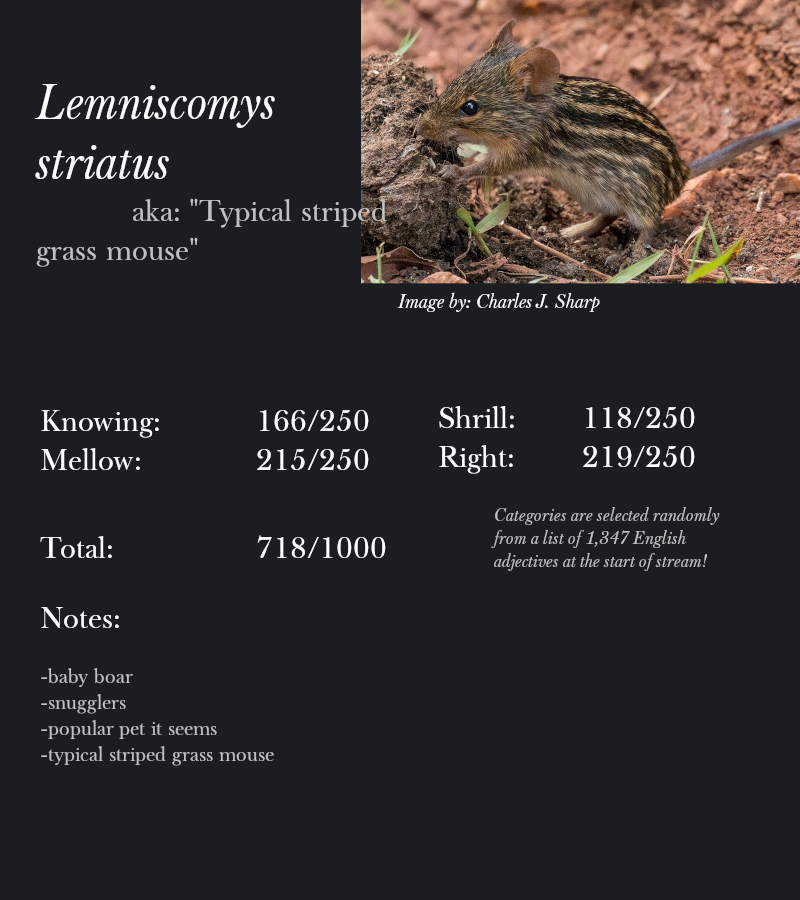 Lemniscomys striatus

aka: "Typical striped grass mouse"

Image by: Charles J. Sharp

Knowing: 166/250
Mellow: 215/250

Shrill: 118/250
Right: 219/250

Total: 718/1000

Categories are selected randomly from a list of 1,347 English adjectives at the start of stream!

Notes:

-baby boar
-snugglers
-popular pet it seems
-typical striped grass mouse